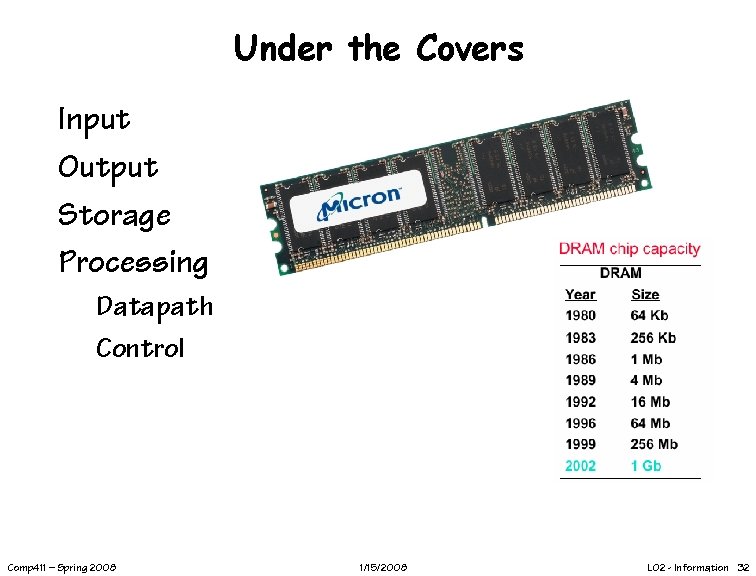 Under the Covers

Input

Output

Storage

Processing

Datapath

Control

Micron

DRAM chip capacity

DRAM

| Year | Size |
|---|---|
| 1980 | 64 Kb |
| 1983 | 256 Kb |
| 1986 | 1 Mb |
| 1989 | 4 Mb |
| 1992 | 16 Mb |
| 1996 | 64 Mb |
| 1999 | 256 Mb |
| 2002 | 1 Gb |

Comp411 – Spring 2008

1/15/2008

L02 - Information 32